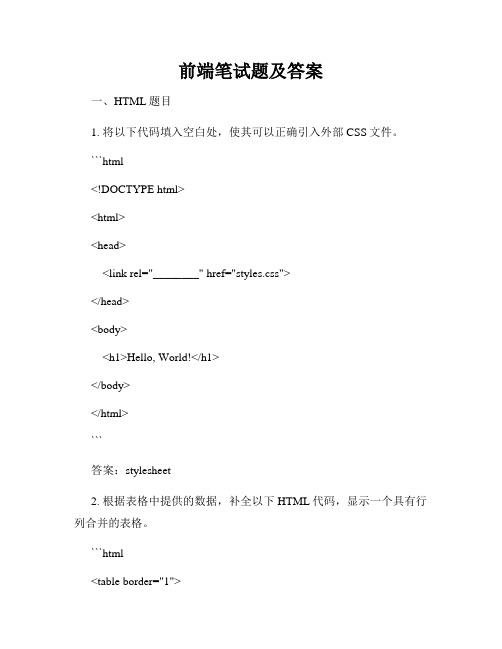 前端笔试题及答案

一、HTML 题目

1. 将以下代码填入空白处，使其可以正确引入外部 CSS 文件。

```html

<!DOCTYPE html>

<html>

<head>

<link rel="________" href="styles.css">

</head>

<body>

<h1>Hello, World!</h1>

</body>

</html>

```

答案：stylesheet

2. 根据表格中提供的数据，补全以下 HTML 代码，显示一个具有行列合并的表格。

```html

<table border="1">